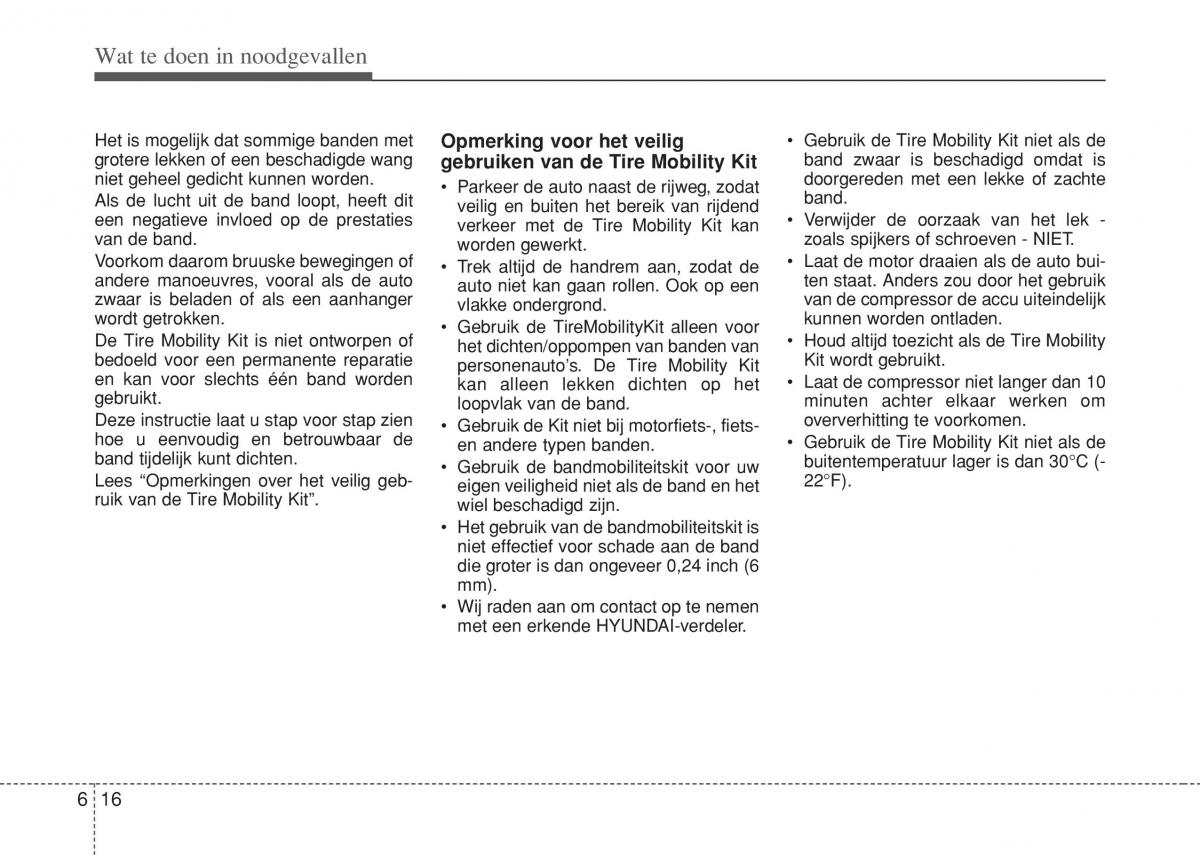 Wat te doen in noodgevallen

Het is mogelijk dat sommige banden met grotere lekken of een beschadigde wang niet geheel gedicht kunnen worden.

Als de lucht uit de band loopt, heeft dit een negatieve invloed op de prestaties van de band.

Voorkom daarom bruuske bewegingen of andere manoeuvres, vooral als de auto zwaar is beladen of als een aanhanger wordt getrokken.

De Tire Mobility Kit is niet ontworpen of bedoeld voor een permanente reparatie en kan voor slechts één band worden gebruikt.

Deze instructie laat u stap voor stap zien hoe u eenvoudig en betrouwbaar de band tijdelijk kunt dichten.

Lees “Opmerkingen over het veilig gebruik van de Tire Mobility Kit”.

Opmerking voor het veilig gebruiken van de Tire Mobility Kit

• Parkeer de auto naast de rijweg, zodat veilig en buiten het bereik van rijdend verkeer met de Tire Mobility Kit kan worden gewerkt.
• Trek altijd de handrem aan, zodat de auto niet kan gaan rollen. Ook op een vlakke ondergrond.
• Gebruik de TireMobilityKit alleen voor het dichten/oppompen van banden van personenauto’s. De Tire Mobility Kit kan alleen lekken dichten op het loopvlak van de band.
• Gebruik de Kit niet bij motorfiets-, fiets- en andere typen banden.
• Gebruik de bandmobiliteitskit voor uw eigen veiligheid niet als de band en het wiel beschadigd zijn.
• Het gebruik van de bandmobiliteitskit is niet effectief voor schade aan de band die groter is dan ongeveer 0,24 inch (6 mm).
• Wij raden aan om contact op te nemen met een erkende HYUNDAI-verdeler.

• Gebruik de Tire Mobility Kit niet als de band zwaar is beschadigd omdat is doorgereden met een lekke of zachte band.
• Verwijder de oorzaak van het lek - zoals spijkers of schroeven - NIET.
• Laat de motor draaien als de auto buiten staat. Anders zou door het gebruik van de compressor de accu uiteindelijk kunnen worden ontladen.
• Houd altijd toezicht als de Tire Mobility Kit wordt gebruikt.
• Laat de compressor niet langer dan 10 minuten achter elkaar werken om oververhitting te voorkomen.
• Gebruik de Tire Mobility Kit niet als de buitentemperatuur lager is dan 30°C (-22°F).

6 16